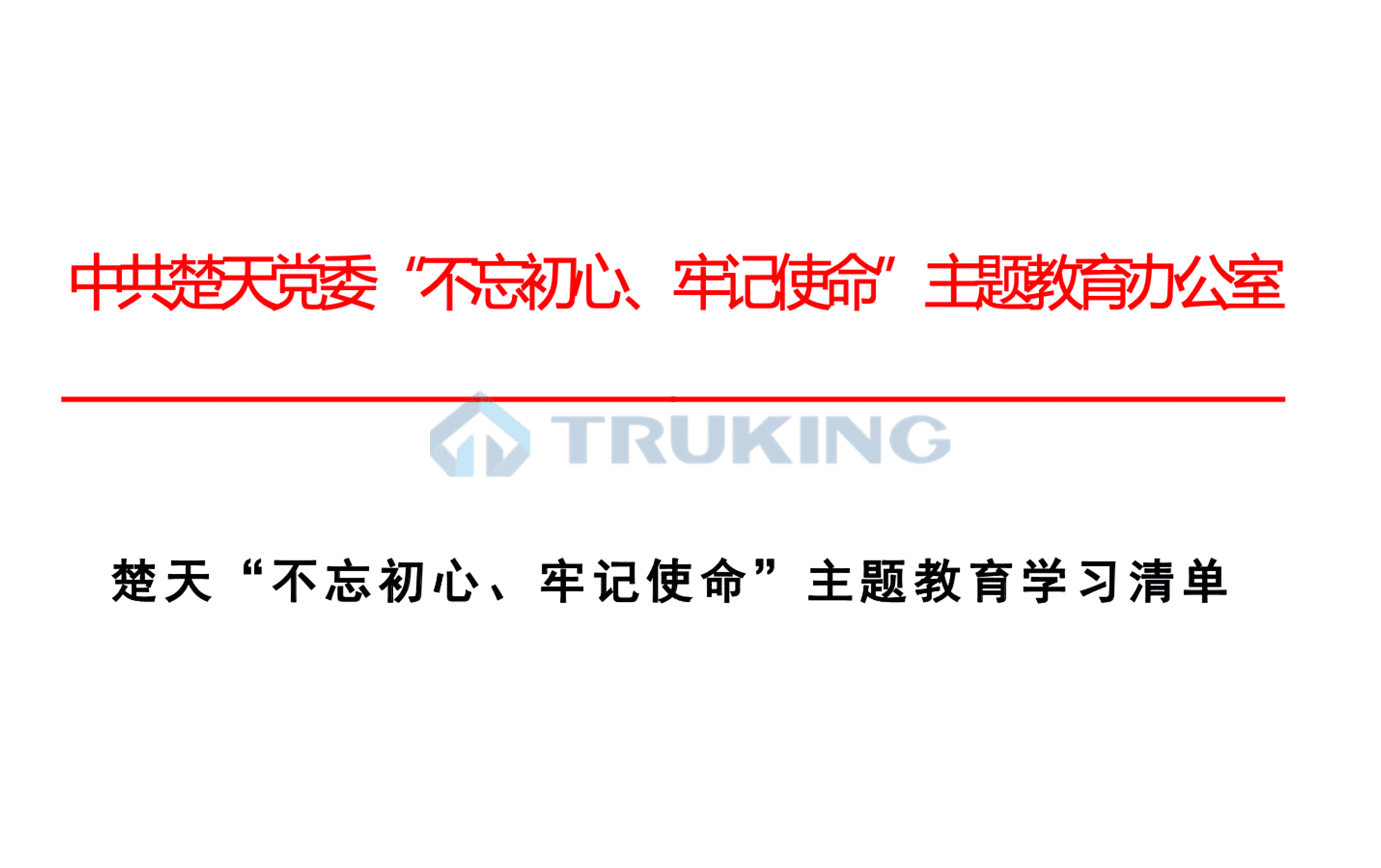 中共楚天党委“不忘初心、牢记使命”主题教育办公室

TRUKING

楚天“不忘初心、牢记使命”主题教育学习清单